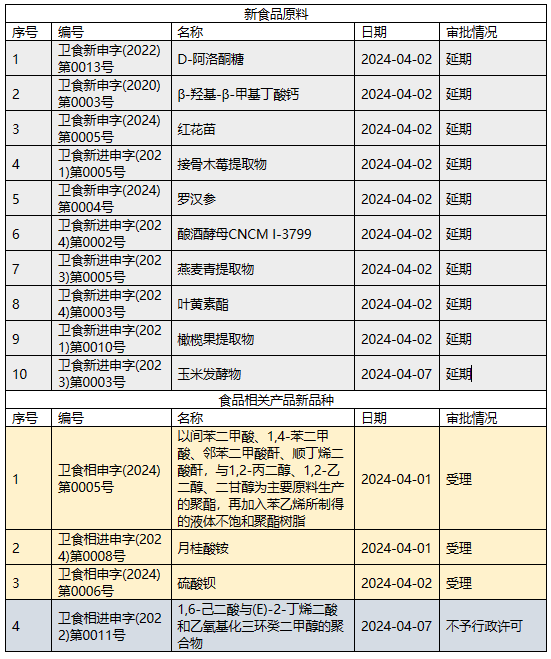 新食品原料

| 序号 | 编号 | 名称 | 日期 | 审批情况 |
|---|---|---|---|---|
| 1 | 卫食新申字(2022)第0013号 | D-阿洛酮糖 | 2024-04-02 | 延期 |
| 2 | 卫食新申字(2020)第0003号 | β-羟基-β-甲基丁酸钙 | 2024-04-02 | 延期 |
| 3 | 卫食新申字(2024)第0005号 | 红花苗 | 2024-04-02 | 延期 |
| 4 | 卫食新进申字(2021)第0005号 | 接骨木莓提取物 | 2024-04-02 | 延期 |
| 5 | 卫食新申字(2024)第0004号 | 罗汉参 | 2024-04-02 | 延期 |
| 6 | 卫食新进申字(2024)第0002号 | 酿酒酵母CNCM I-3799 | 2024-04-02 | 延期 |
| 7 | 卫食新进申字(2023)第0005号 | 燕麦青提取物 | 2024-04-02 | 延期 |
| 8 | 卫食新进申字(2024)第0003号 | 叶黄素酯 | 2024-04-02 | 延期 |
| 9 | 卫食新进申字(2021)第0010号 | 橄榄果提取物 | 2024-04-02 | 延期 |
| 10 | 卫食新进申字(2023)第0003号 | 玉米发酵物 | 2024-04-07 | 延期 |

食品相关产品新品种

| 序号 | 编号 | 名称 | 日期 | 审批情况 |
|---|---|---|---|---|
| 1 | 卫食相申字(2024)第0005号 | 以间苯二甲酸、1,4-苯二甲酸、邻苯二甲酸酐、顺丁烯二酸酐，与1,2-丙二醇、1,2-乙二醇、二甘醇为主要原料生产的聚酯，再加入苯乙烯所制得的液体不饱和聚酯树脂 | 2024-04-01 | 受理 |
| 2 | 卫食相进申字(2024)第0008号 | 月桂酸铵 | 2024-04-01 | 受理 |
| 3 | 卫食相申字(2024)第0006号 | 硫酸钡 | 2024-04-02 | 受理 |
| 4 | 卫食相进申字(2022)第0011号 | 1,6-己二酸与(E)-2-丁烯二酸和乙氧基化三环癸二甲醇的聚合物 | 2024-04-07 | 不予行政许可 |